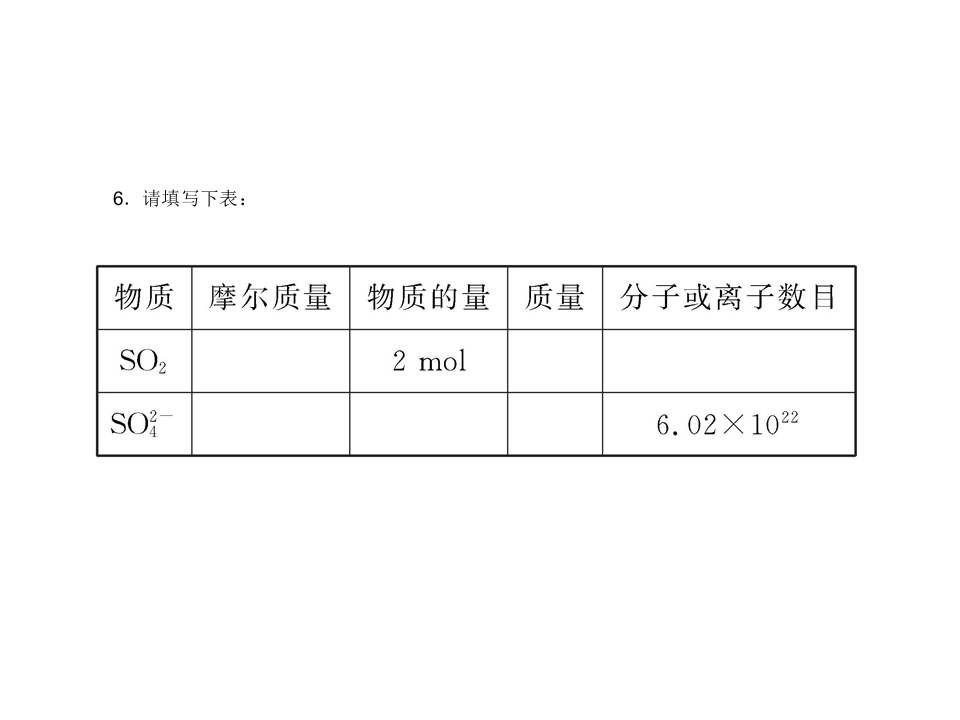 6.请填写下表：

| 物质 | 摩尔质量 | 物质的量 | 质量 | 分子或离子数目 |
|---|---|---|---|---|
| $SO_2$ |  | 2 mol |  |  |
| $SO_4^{2-}$ |  |  |  | $6.02\times10^{22}$ |